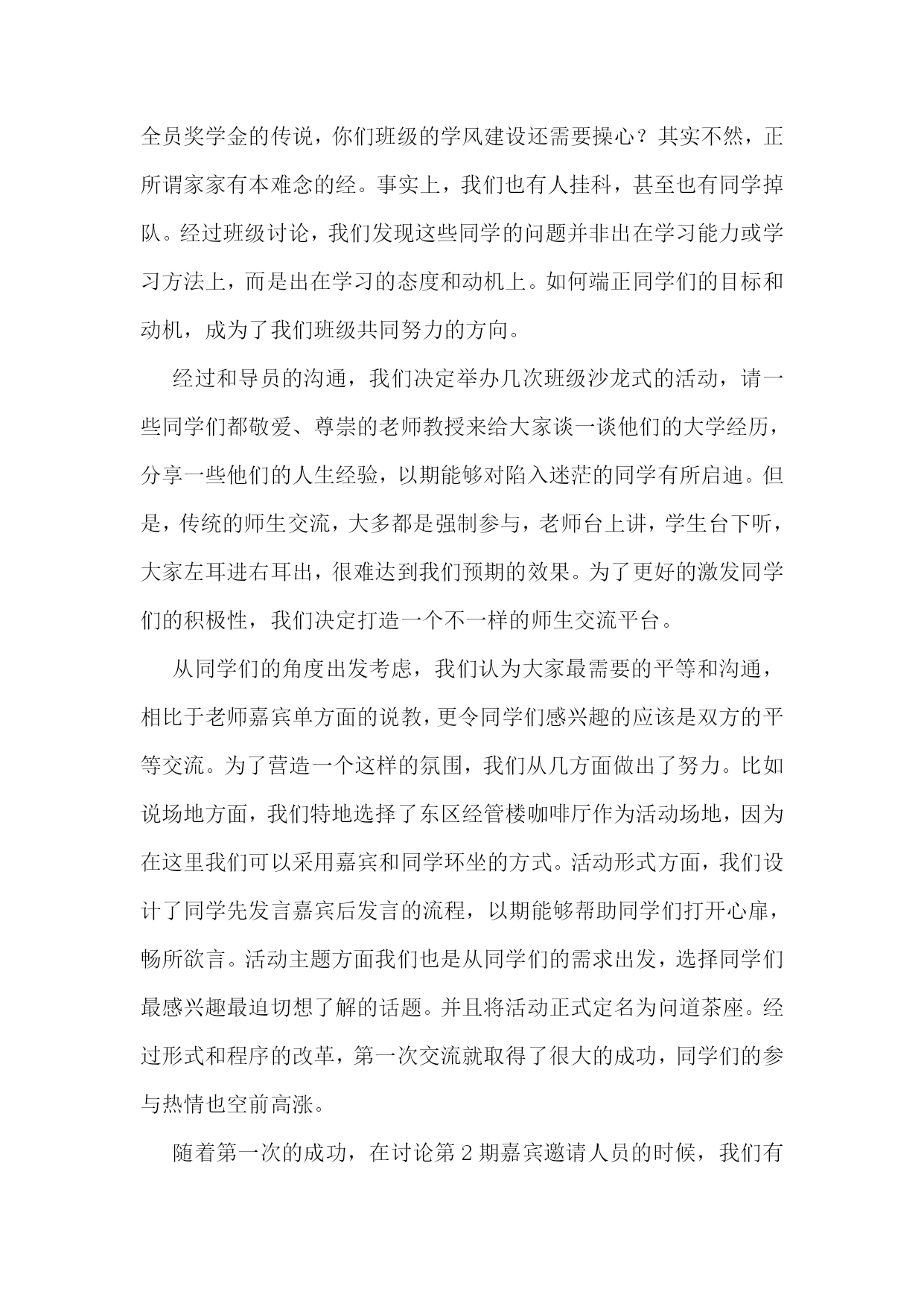 全员奖学金的传说，你们班级的学风建设还需要操心？其实不然，正所谓家家有本难念的经。事实上，我们也有人挂科，甚至也有同学掉队。经过班级讨论，我们发现这些同学的问题并非出在学习能力或学习方法上，而是出在学习的态度和动机上。如何端正同学们的目标和动机，成为了我们班级共同努力的方向。

经过和导员的沟通，我们决定举办几次班级沙龙式的活动，请一些同学们都敬爱、尊崇的老师教授来给大家谈一谈他们的大学经历，分享一些他们的人生经验，以期能够对陷入迷茫的同学有所启迪。但是，传统的师生交流，大多都是强制参与，老师台上讲，学生台下听，大家左耳进右耳出，很难达到我们预期的效果。为了更好的激发同学们的积极性，我们决定打造一个不一样的师生交流平台。

从同学们的角度出发考虑，我们认为大家最需要的平等和沟通，相比于老师嘉宾单方面的说教，更令同学们感兴趣的应该是双方的平等交流。为了营造一个这样的氛围，我们从几方面做出了努力。比如说场地方面，我们特地选择了东区经管楼咖啡厅作为活动场地，因为在这里我们可以采用嘉宾和同学环坐的方式。活动形式方面，我们设计了同学先发言嘉宾后发言的流程，以期能够帮助同学们打开心扉，畅所欲言。活动主题方面我们也是从同学们的需求出发，选择同学们最感兴趣最迫切想了解的话题。并且将活动正式定名为问道茶座。经过形式和程序的改革，第一次交流就取得了很大的成功，同学们的参与热情也空前高涨。

随着第一次的成功，在讨论第 2 期嘉宾邀请人员的时候，我们有